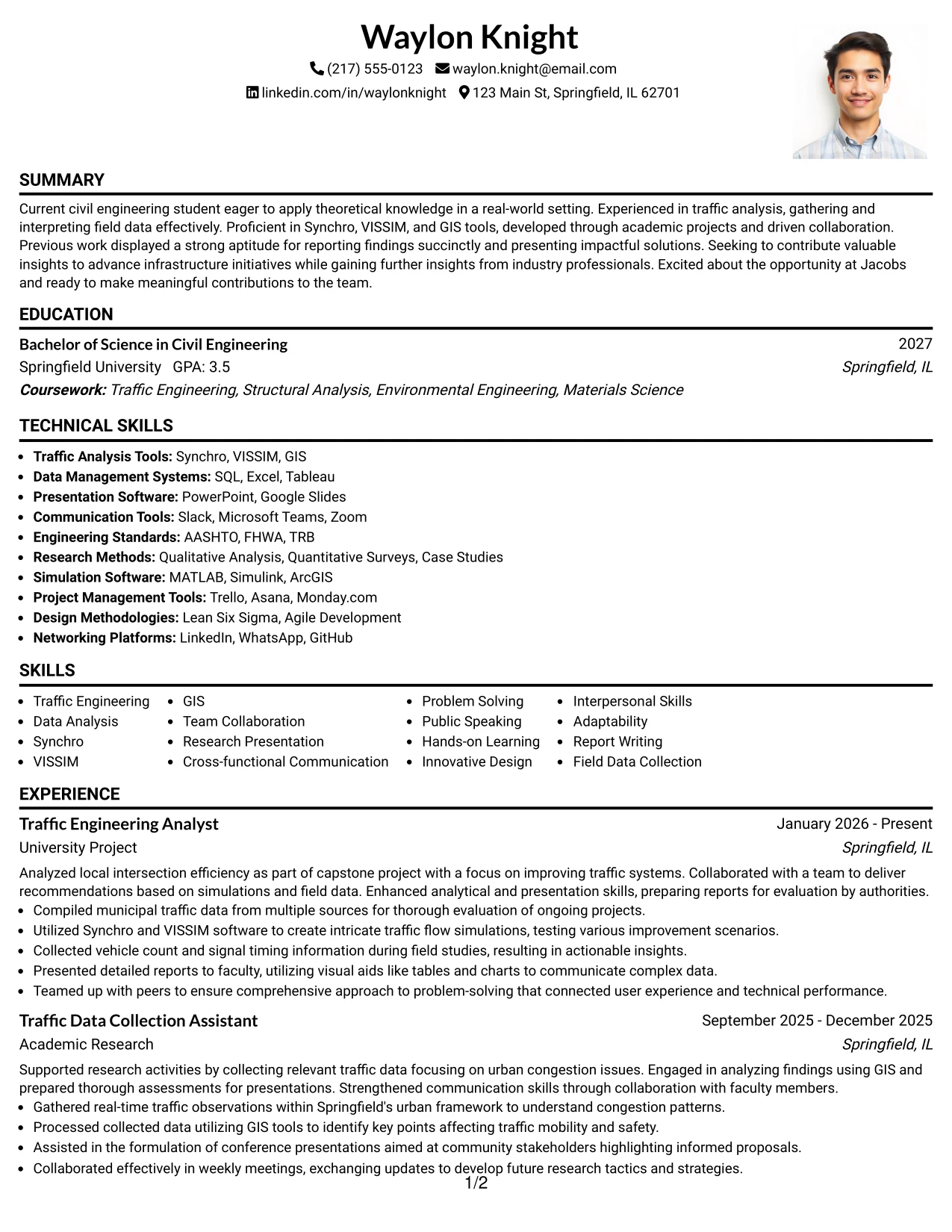 Waylon Knight

(217) 555-0123 waylon.knight@email.com

linkedin.com/in/waylonknight 123 Main St, Springfield, IL 62701

SUMMARY

Current civil engineering student eager to apply theoretical knowledge in a real-world setting. Experienced in traffic analysis, gathering and interpreting field data effectively. Proficient in Synchro, VISSIM, and GIS tools, developed through academic projects and driven collaboration. Previous work displayed a strong aptitude for reporting findings succinctly and presenting impactful solutions. Seeking to contribute valuable insights to advance infrastructure initiatives while gaining further insights from industry professionals. Excited about the opportunity at Jacobs and ready to make meaningful contributions to the team.

EDUCATION

Bachelor of Science in Civil Engineering 2027

Springfield University GPA: 3.5 Springfield, IL

Coursework: Traffic Engineering, Structural Analysis, Environmental Engineering, Materials Science

TECHNICAL SKILLS

• Traffic Analysis Tools: Synchro, VISSIM, GIS
• Data Management Systems: SQL, Excel, Tableau
• Presentation Software: PowerPoint, Google Slides
• Communication Tools: Slack, Microsoft Teams, Zoom
• Engineering Standards: AASHTO, FHWA, TRB
• Research Methods: Qualitative Analysis, Quantitative Surveys, Case Studies
• Simulation Software: MATLAB, Simulink, ArcGIS
• Project Management Tools: Trello, Asana, Monday.com
• Design Methodologies: Lean Six Sigma, Agile Development
• Networking Platforms: LinkedIn, WhatsApp, GitHub

SKILLS

• Traffic Engineering
• Data Analysis
• Synchro
• VISSIM
• GIS
• Team Collaboration
• Research Presentation
• Cross-functional Communication
• Problem Solving
• Public Speaking
• Hands-on Learning
• Innovative Design
• Interpersonal Skills
• Adaptability
• Report Writing
• Field Data Collection

EXPERIENCE

Traffic Engineering Analyst January 2026 - Present

University Project Springfield, IL

Analyzed local intersection efficiency as part of capstone project with a focus on improving traffic systems. Collaborated with a team to deliver recommendations based on simulations and field data. Enhanced analytical and presentation skills, preparing reports for evaluation by authorities.
• Compiled municipal traffic data from multiple sources for thorough evaluation of ongoing projects.
• Utilized Synchro and VISSIM software to create intricate traffic flow simulations, testing various improvement scenarios.
• Collected vehicle count and signal timing information during field studies, resulting in actionable insights.
• Presented detailed reports to faculty, utilizing visual aids like tables and charts to communicate complex data.
• Teamed up with peers to ensure comprehensive approach to problem-solving that connected user experience and technical performance.

Traffic Data Collection Assistant September 2025 - December 2025

Academic Research Springfield, IL

Supported research activities by collecting relevant traffic data focusing on urban congestion issues. Engaged in analyzing findings using GIS and prepared thorough assessments for presentations. Strengthened communication skills through collaboration with faculty members.
• Gathered real-time traffic observations within Springfield's urban framework to understand congestion patterns.
• Processed collected data utilizing GIS tools to identify key points affecting traffic mobility and safety.
• Assisted in the formulation of conference presentations aimed at community stakeholders highlighting informed proposals.
• Collaborated effectively in weekly meetings, exchanging updates to develop future research tactics and strategies.

1/2